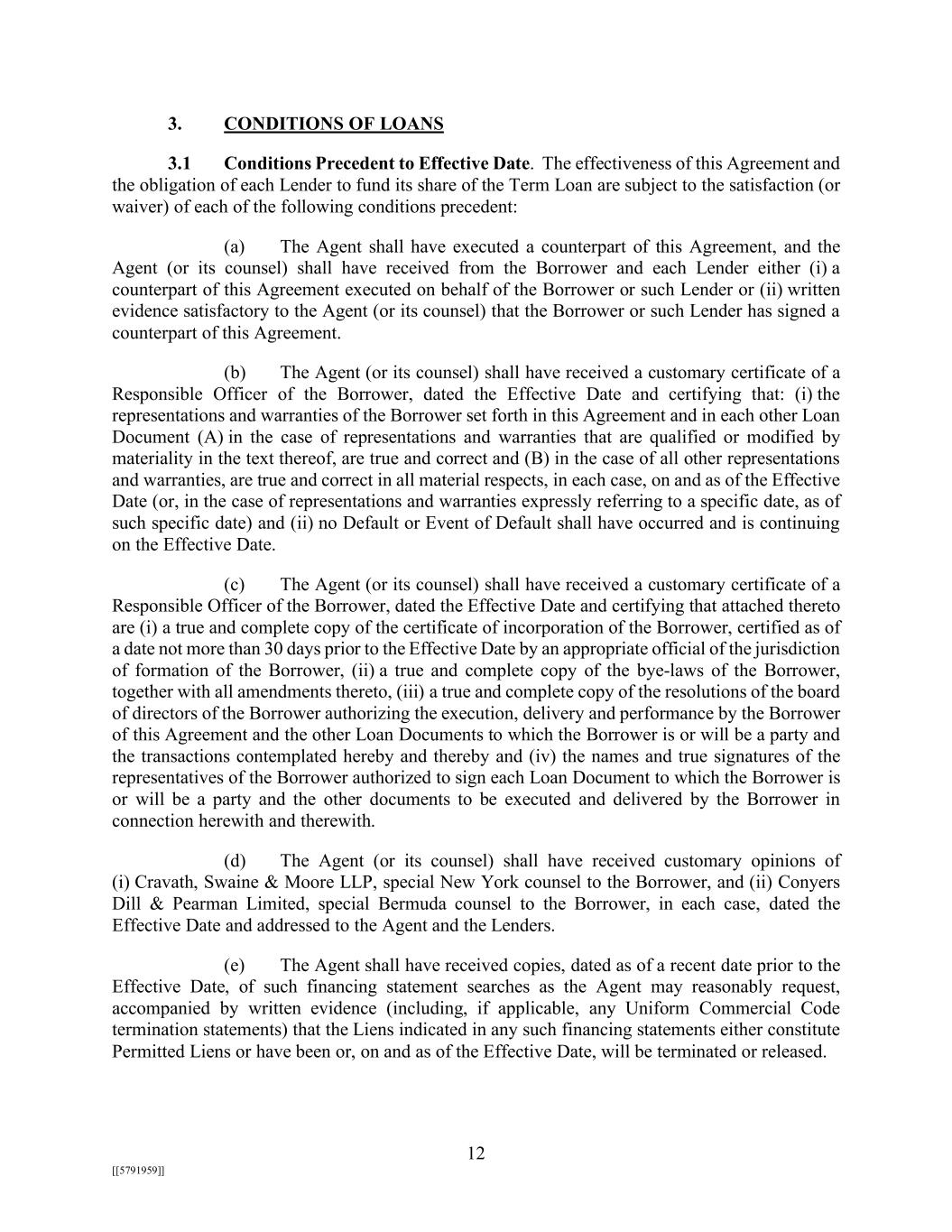 3. CONDITIONS OF LOANS

3.1 Conditions Precedent to Effective Date. The effectiveness of this Agreement and the obligation of each Lender to fund its share of the Term Loan are subject to the satisfaction (or waiver) of each of the following conditions precedent:

(a) The Agent shall have executed a counterpart of this Agreement, and the Agent (or its counsel) shall have received from the Borrower and each Lender either (i) a counterpart of this Agreement executed on behalf of the Borrower or such Lender or (ii) written evidence satisfactory to the Agent (or its counsel) that the Borrower or such Lender has signed a counterpart of this Agreement.

(b) The Agent (or its counsel) shall have received a customary certificate of a Responsible Officer of the Borrower, dated the Effective Date and certifying that: (i) the representations and warranties of the Borrower set forth in this Agreement and in each other Loan Document (A) in the case of representations and warranties that are qualified or modified by materiality in the text thereof, are true and correct and (B) in the case of all other representations and warranties, are true and correct in all material respects, in each case, on and as of the Effective Date (or, in the case of representations and warranties expressly referring to a specific date, as of such specific date) and (ii) no Default or Event of Default shall have occurred and is continuing on the Effective Date.

(c) The Agent (or its counsel) shall have received a customary certificate of a Responsible Officer of the Borrower, dated the Effective Date and certifying that attached thereto are (i) a true and complete copy of the certificate of incorporation of the Borrower, certified as of a date not more than 30 days prior to the Effective Date by an appropriate official of the jurisdiction of formation of the Borrower, (ii) a true and complete copy of the bye-laws of the Borrower, together with all amendments thereto, (iii) a true and complete copy of the resolutions of the board of directors of the Borrower authorizing the execution, delivery and performance by the Borrower of this Agreement and the other Loan Documents to which the Borrower is or will be a party and the transactions contemplated hereby and thereby and (iv) the names and true signatures of the representatives of the Borrower authorized to sign each Loan Document to which the Borrower is or will be a party and the other documents to be executed and delivered by the Borrower in connection herewith and therewith.

(d) The Agent (or its counsel) shall have received customary opinions of (i) Cravath, Swaine & Moore LLP, special New York counsel to the Borrower, and (ii) Conyers Dill & Pearman Limited, special Bermuda counsel to the Borrower, in each case, dated the Effective Date and addressed to the Agent and the Lenders.

(e) The Agent shall have received copies, dated as of a recent date prior to the Effective Date, of such financing statement searches as the Agent may reasonably request, accompanied by written evidence (including, if applicable, any Uniform Commercial Code termination statements) that the Liens indicated in any such financing statements either constitute Permitted Liens or have been or, on and as of the Effective Date, will be terminated or released.

12

[[5791959]]